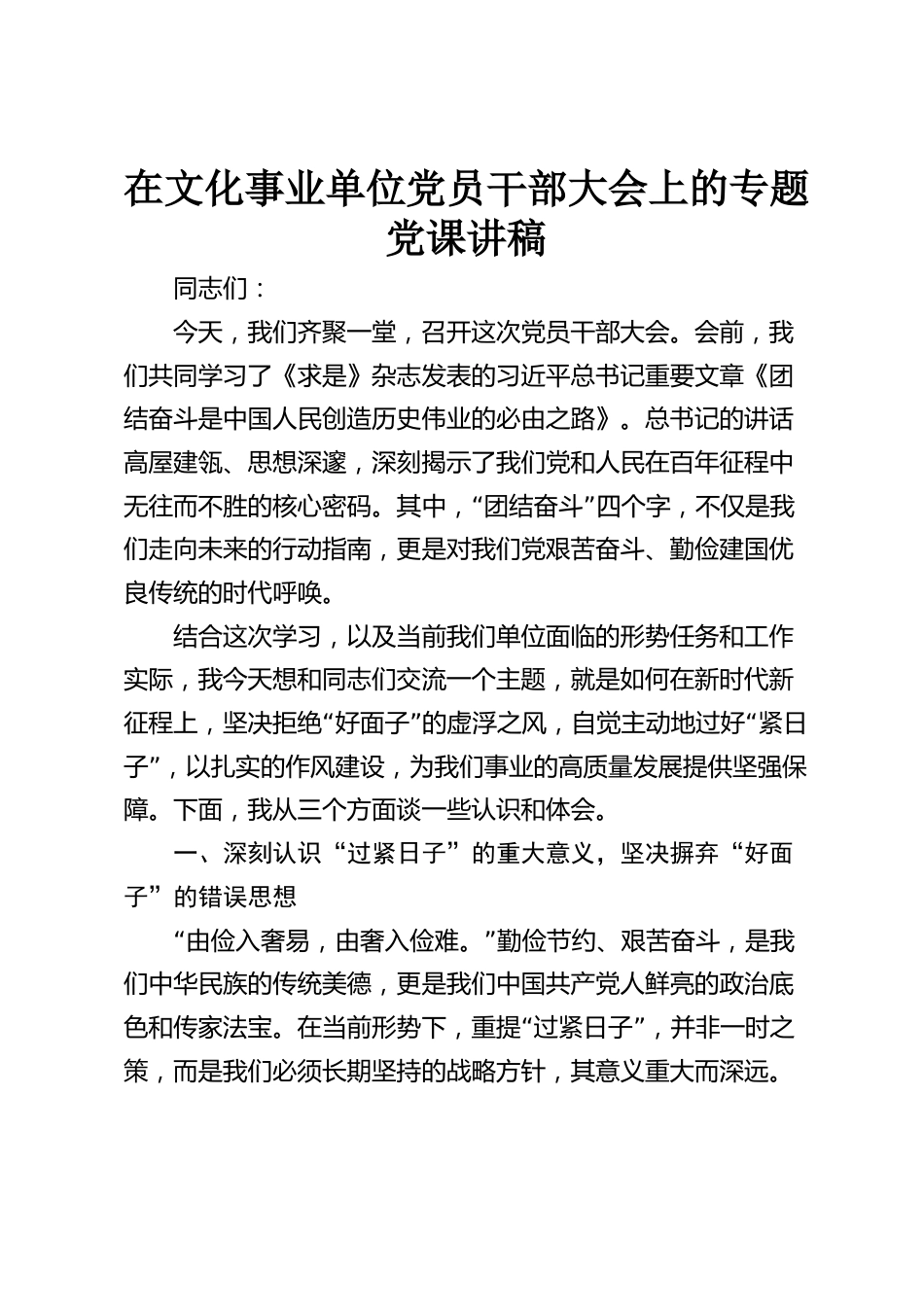 在文化事业单位党员干部大会上的专题党课讲稿

同志们：

今天，我们齐聚一堂，召开这次党员干部大会。会前，我们共同学习了《求是》杂志发表的习近平总书记重要文章《团结奋斗是中国人民创造历史伟业的必由之路》。总书记的讲话高屋建瓴、思想深邃，深刻揭示了我们党和人民在百年征程中无往而不胜的核心密码。其中，“团结奋斗”四个字，不仅是我们走向未来的行动指南，更是对我们党艰苦奋斗、勤俭建国优良传统的时代呼唤。

结合这次学习，以及当前我们单位面临的形势任务和工作实际，我今天想和同志们交流一个主题，就是如何在新时代新征程上，坚决拒绝“好面子”的虚浮之风，自觉主动地过好“紧日子”，以扎实的作风建设，为我们事业的高质量发展提供坚强保障。下面，我从三个方面谈一些认识和体会。

一、深刻认识“过紧日子”的重大意义，坚决摒弃“好面子”的错误思想

“由俭入奢易，由奢入俭难。”勤俭节约、艰苦奋斗，是我们中华民族的传统美德，更是我们中国共产党人鲜亮的政治底色和传家法宝。在当前形势下，重提“过紧日子”，并非一时之策，而是我们必须长期坚持的战略方针，其意义重大而深远。